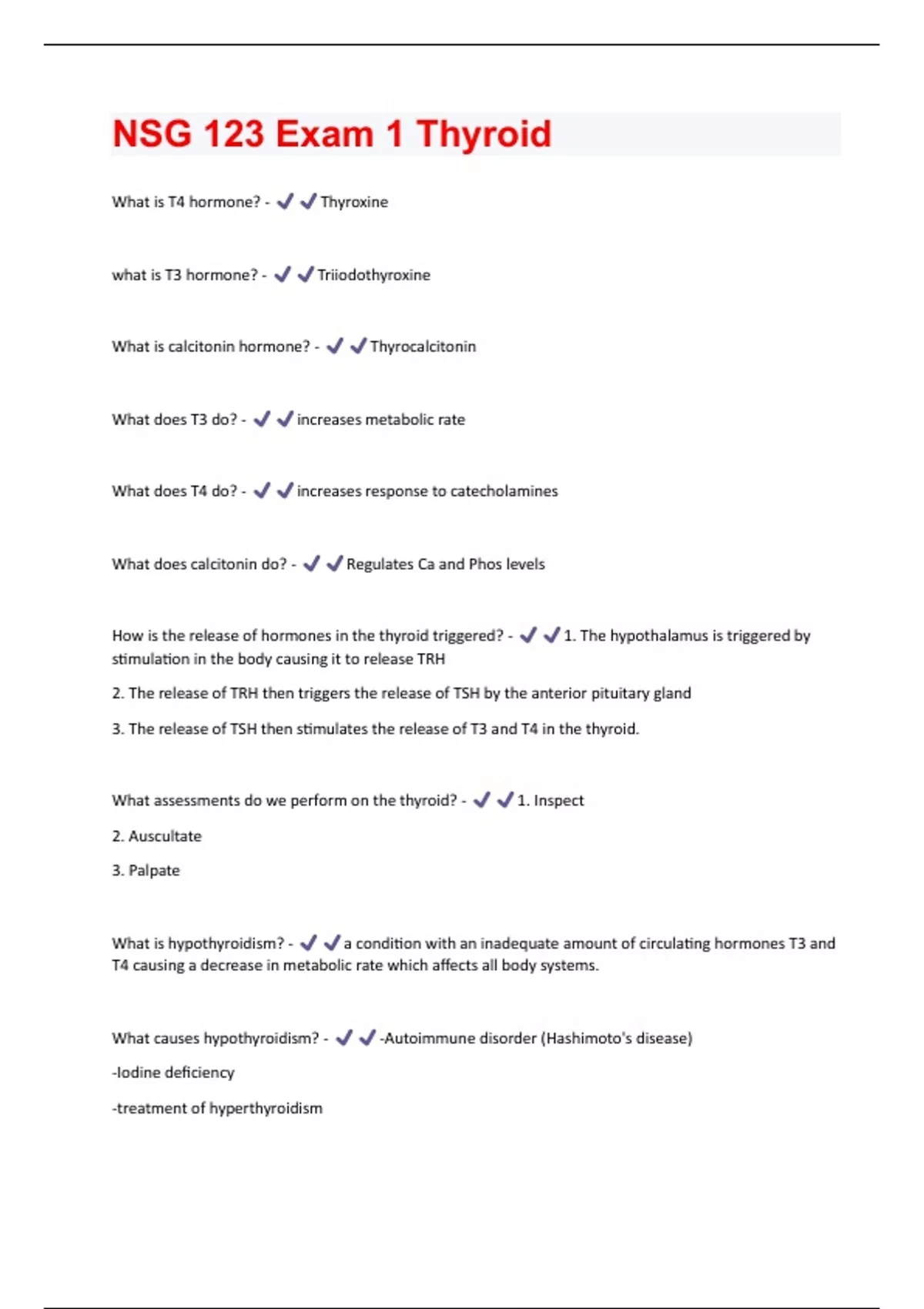 NSG 123 Exam 1 Thyroid

What is T4 hormone? - ✔✔Thyroxine

what is T3 hormone? - ✔✔Triiodothyroxine

What is calcitonin hormone? - ✔✔Thyrocalcitonin

What does T3 do? - ✔✔increases metabolic rate

What does T4 do? - ✔✔increases response to catecholamines

What does calcitonin do? - ✔✔Regulates Ca and Phos levels

How is the release of hormones in the thyroid triggered? - ✔✔1. The hypothalamus is triggered by stimulation in the body causing it to release TRH

2. The release of TRH then triggers the release of TSH by the anterior pituitary gland

3. The release of TSH then stimulates the release of T3 and T4 in the thyroid.

What assessments do we perform on the thyroid? - ✔✔1. Inspect

2. Auscultate

3. Palpate

What is hypothyroidism? - ✔✔a condition with an inadequate amount of circulating hormones T3 and T4 causing a decrease in metabolic rate which affects all body systems.

What causes hypothyroidism? - ✔✔-Autoimmune disorder (Hashimoto's disease)

-Iodine deficiency

-treatment of hyperthyroidism